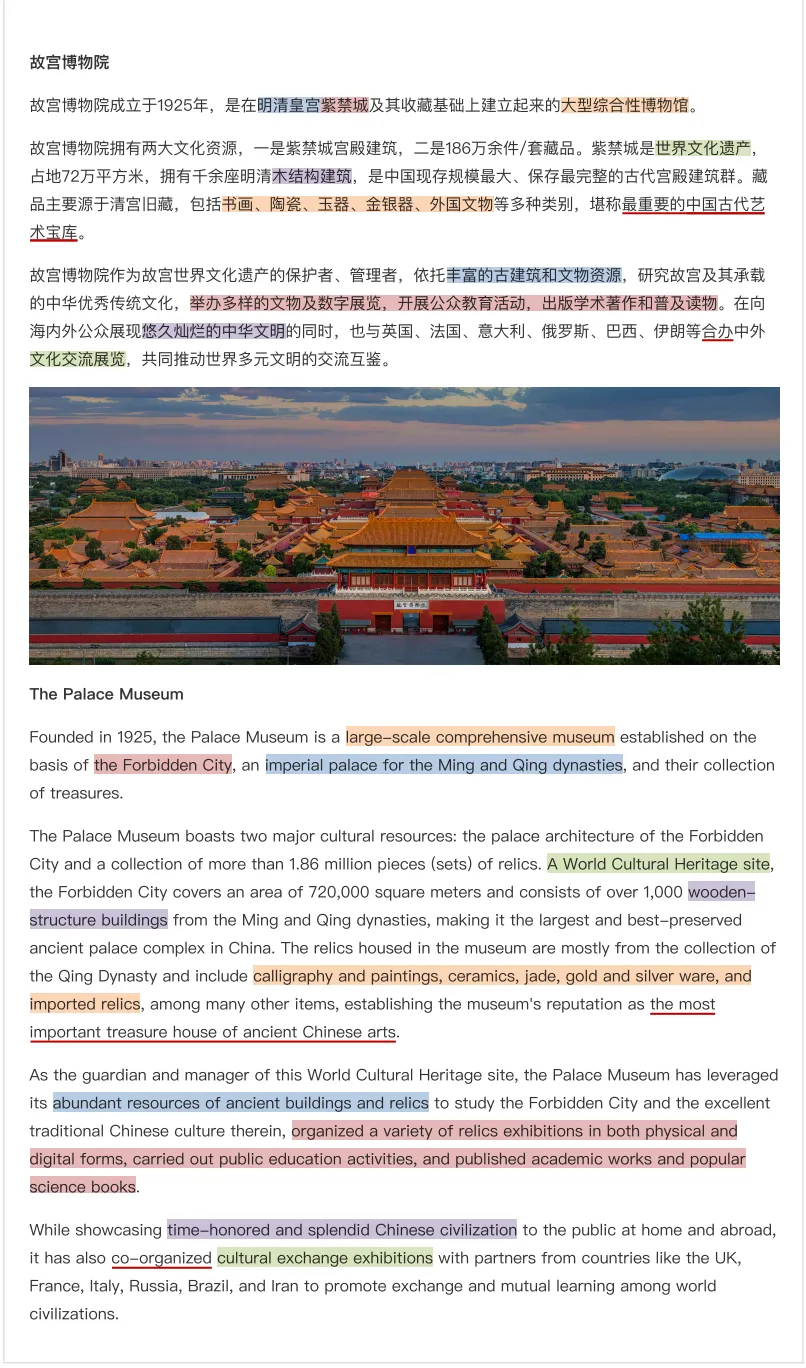 故宫博物院

故宫博物院成立于1925年，是在明清皇宫紫禁城及其收藏基础上建立起来的大型综合性博物馆。

故宫博物院拥有两大文化资源，一是紫禁城宫殿建筑，二是186万余件/套藏品。紫禁城是世界文化遗产，占地72万平方米，拥有千余座明清木结构建筑，是中国现存规模最大、保存最完整的古代宫殿建筑群。藏品主要源于清宫旧藏，包括书画、陶瓷、玉器、金银器、外国文物等多种类别，堪称最重要的中国古代艺术宝库。

故宫博物院作为故宫世界文化遗产的保护者、管理者，依托丰富的古建筑和文物资源，研究故宫及其承载的中华优秀传统文化，举办多样的文物及数字展览，开展公众教育活动，出版学术著作和普及读物。在向海内外公众展现悠久灿烂的中华文明的同时，也与英国、法国、意大利、俄罗斯、巴西、伊朗等合办中外文化交流展览，共同推动世界多元文明的交流互鉴。

故宫博物院

The Palace Museum

Founded in 1925, the Palace Museum is a large-scale comprehensive museum established on the basis of the Forbidden City, an imperial palace for the Ming and Qing dynasties, and their collection of treasures.

The Palace Museum boasts two major cultural resources: the palace architecture of the Forbidden City and a collection of more than 1.86 million pieces (sets) of relics. A World Cultural Heritage site, the Forbidden City covers an area of 720,000 square meters and consists of over 1,000 wooden-structure buildings from the Ming and Qing dynasties, making it the largest and best-preserved ancient palace complex in China. The relics housed in the museum are mostly from the collection of the Qing Dynasty and include calligraphy and paintings, ceramics, jade, gold and silver ware, and imported relics, among many other items, establishing the museum's reputation as the most important treasure house of ancient Chinese arts.

As the guardian and manager of this World Cultural Heritage site, the Palace Museum has leveraged its abundant resources of ancient buildings and relics to study the Forbidden City and the excellent traditional Chinese culture therein, organized a variety of relics exhibitions in both physical and digital forms, carried out public education activities, and published academic works and popular science books.

While showcasing time-honored and splendid Chinese civilization to the public at home and abroad, it has also co-organized cultural exchange exhibitions with partners from countries like the UK, France, Italy, Russia, Brazil, and Iran to promote exchange and mutual learning among world civilizations.